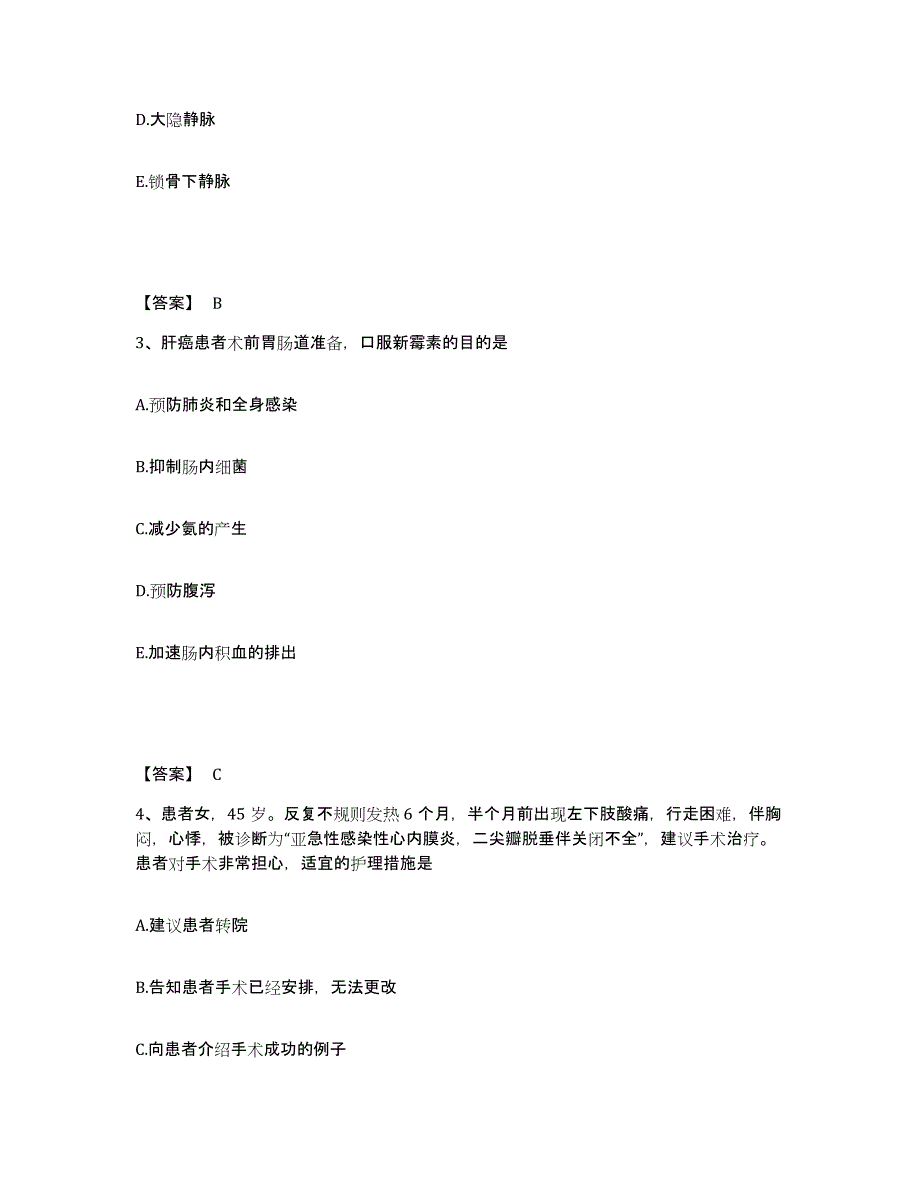 D.大隐静脉

E.锁骨下静脉

【答案】 B

3、肝癌患者术前胃肠道准备，口服新霉素的目的是

A.预防肺炎和全身感染

B.抑制肠内细菌

C.减少氨的产生

D.预防腹泻

E.加速肠内积血的排出

【答案】 C

4、患者女，45 岁。反复不规则发热 6 个月，半个月前出现左下肢酸痛，行走困难，伴胸闷，心悸，被诊断为“亚急性感染性心内膜炎，二尖瓣脱垂伴关闭不全”，建议手术治疗。患者对手术非常担心，适宜的护理措施是

A.建议患者转院

B.告知患者手术已经安排，无法更改

C.向患者介绍手术成功的例子